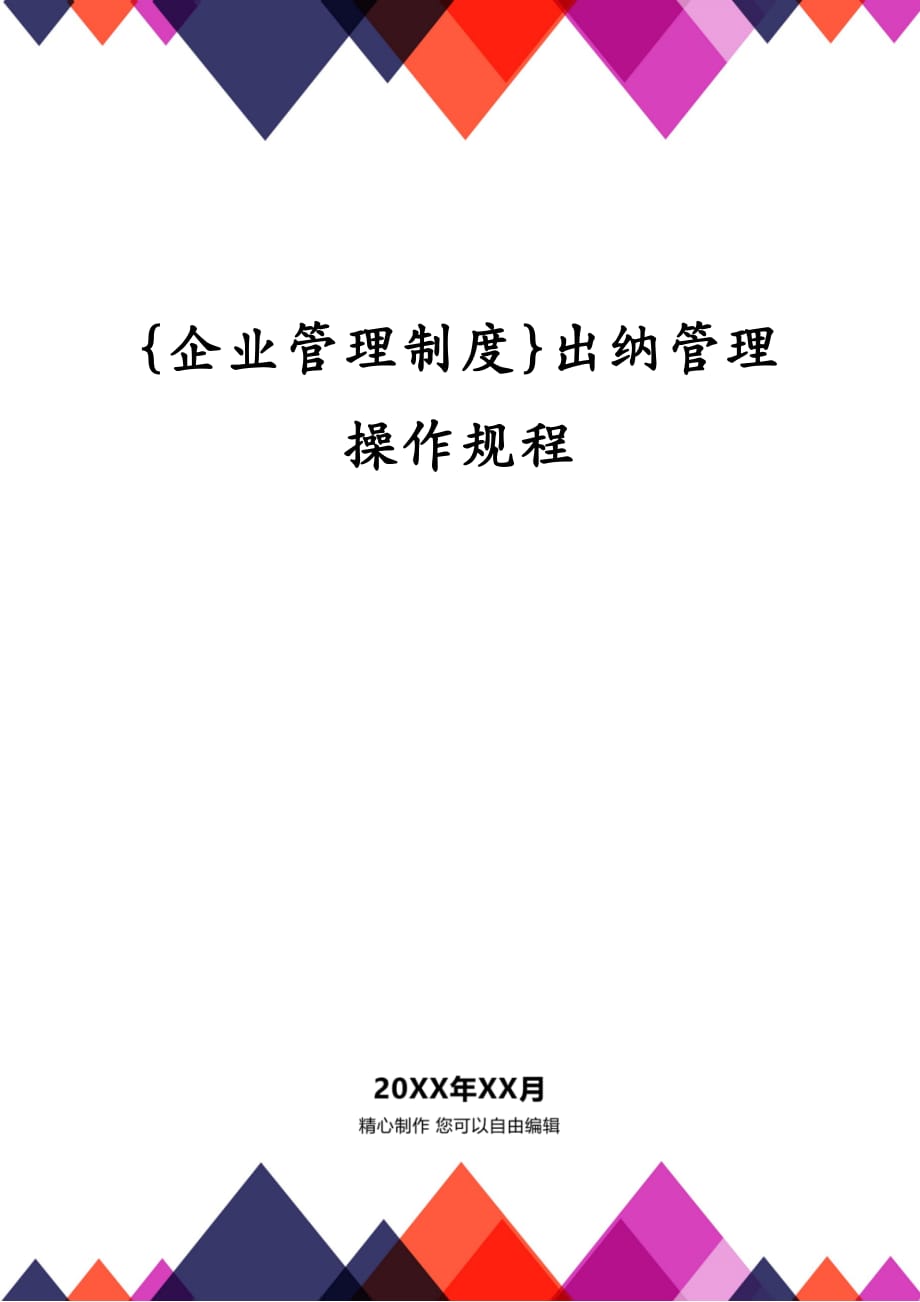 {企业管理制度}出纳管理操作规程

20XX年XX月

精心制作 您可以自由编辑